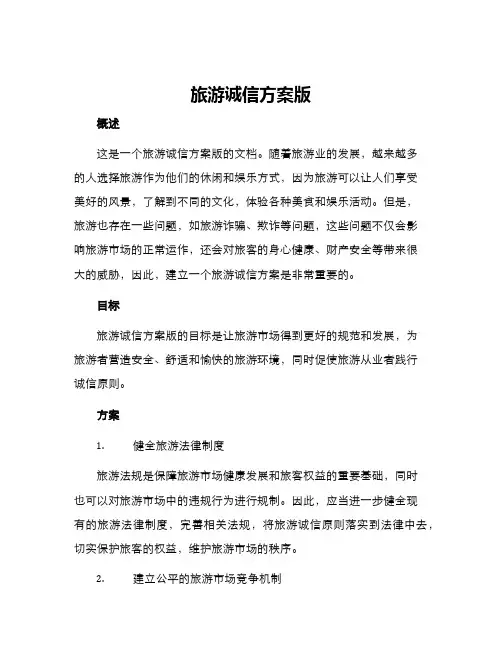 旅游诚信方案版

概述

这是一个旅游诚信方案版的文档。随着旅游业的发展，越来越多的人选择旅游作为他们的休闲和娱乐方式，因为旅游可以让人们享受美好的风景，了解到不同的文化，体验各种美食和娱乐活动。但是，旅游也存在一些问题，如旅游诈骗、欺诈等问题，这些问题不仅会影响旅游市场的正常运作，还会对旅客的身心健康、财产安全等带来很大的威胁，因此，建立一个旅游诚信方案是非常重要的。

目标

旅游诚信方案版的目标是让旅游市场得到更好的规范和发展，为旅游者营造安全、舒适和愉快的旅游环境，同时促使旅游从业者践行诚信原则。

方案

1. 健全旅游法律制度

旅游法规是保障旅游市场健康发展和旅客权益的重要基础，同时也可以对旅游市场中的违规行为进行规制。因此，应当进一步健全现有的旅游法律制度，完善相关法规，将旅游诚信原则落实到法律中去，切实保护旅客的权益，维护旅游市场的秩序。

2. 建立公平的旅游市场竞争机制